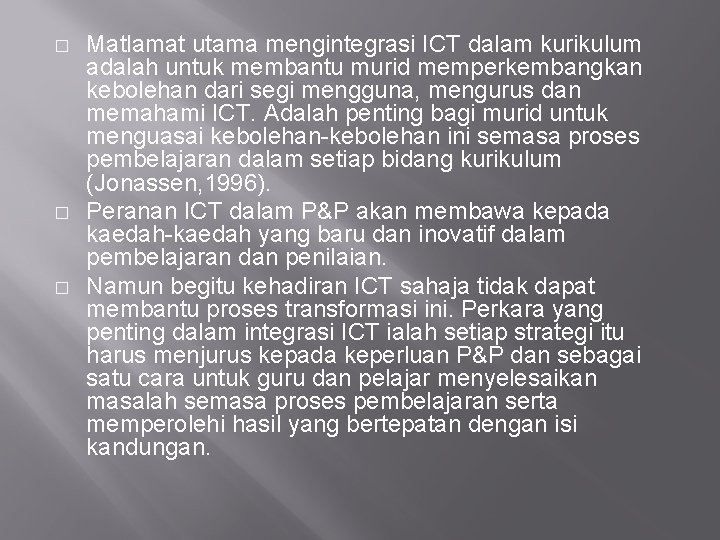 □ Matlamat utama mengintegrasi ICT dalam kurikulum adalah untuk membantu murid memperkembangkan kebolehan dari segi mengguna, mengurus dan memahami ICT. Adalah penting bagi murid untuk menguasai kebolehan-kebolehan ini semasa proses pembelajaran dalam setiap bidang kurikulum (Jonassen,1996).

□ Peranan ICT dalam P&P akan membawa kepada kaedah-kaedah yang baru dan inovatif dalam pembelajaran dan penilaian.

□ Namun begitu kehadiran ICT sahaja tidak dapat membantu proses transformasi ini. Perkara yang penting dalam integrasi ICT ialah setiap strategi itu harus menjurus kepada keperluan P&P dan sebagai satu cara untuk guru dan pelajar menyelesaikan masalah semasa proses pembelajaran serta memperolehi hasil yang bertepatan dengan isi kandungan.